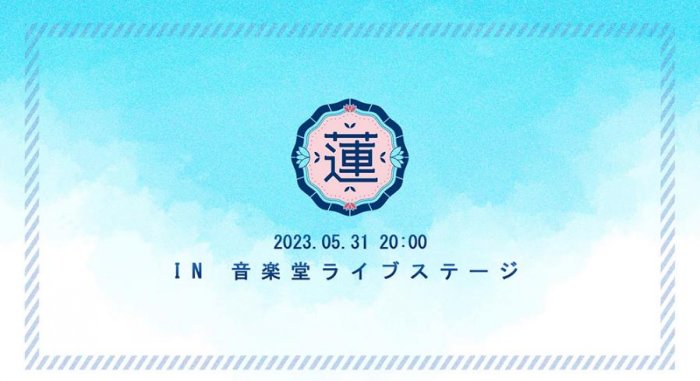 蓮

2023.05.31 20:00

IN 音楽堂ライブステージ